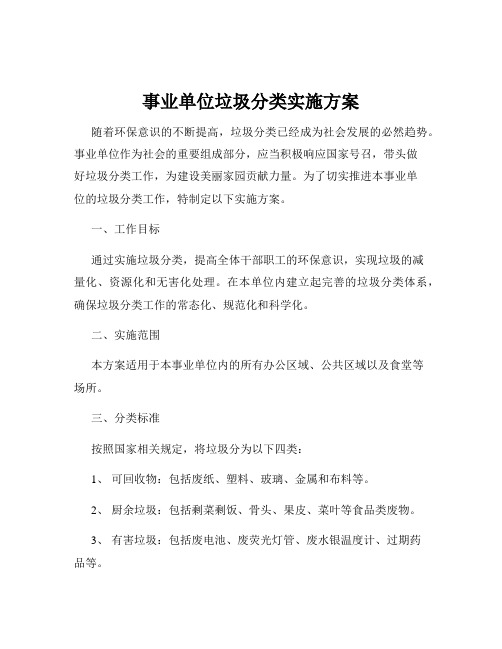 事业单位垃圾分类实施方案

随着环保意识的不断提高，垃圾分类已经成为社会发展的必然趋势。事业单位作为社会的重要组成部分，应当积极响应国家号召，带头做好垃圾分类工作，为建设美丽家园贡献力量。为了切实推进本事业单位的垃圾分类工作，特制定以下实施方案。

一、工作目标

通过实施垃圾分类，提高全体干部职工的环保意识，实现垃圾的减量化、资源化和无害化处理。在本单位内建立起完善的垃圾分类体系，确保垃圾分类工作的常态化、规范化和科学化。

二、实施范围

本方案适用于本事业单位内的所有办公区域、公共区域以及食堂等场所。

三、分类标准

按照国家相关规定，将垃圾分为以下四类：

1、 可回收物：包括废纸、塑料、玻璃、金属和布料等。

2、 厨余垃圾：包括剩菜剩饭、骨头、果皮、菜叶等食品类废物。

3、 有害垃圾：包括废电池、废荧光灯管、废水银温度计、过期药品等。